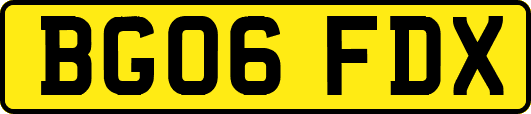 BG06 FDX